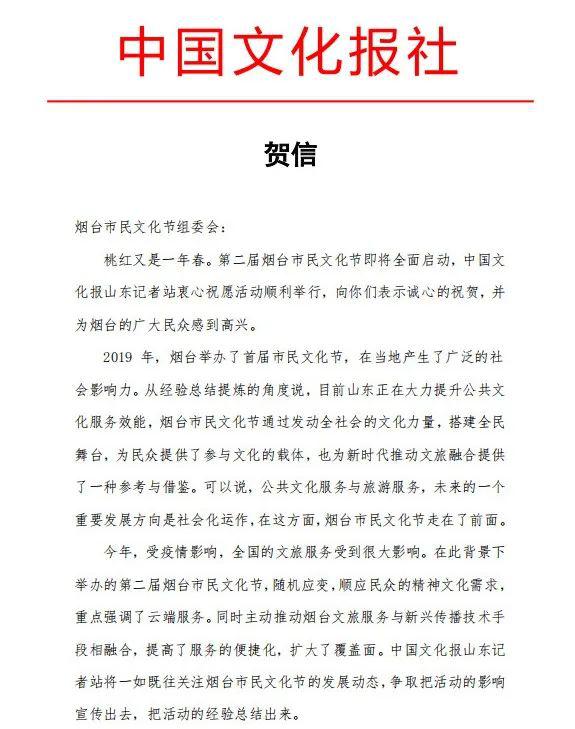 中国文化报社

贺信

烟台市民文化节组委会：

桃红又是一年春。第二届烟台市民文化节即将全面启动，中国文化报山东记者站衷心祝愿活动顺利举行，向你们表示诚心的祝贺，并为烟台的广大民众感到高兴。

2019 年，烟台举办了首届市民文化节，在当地产生了广泛的社会影响力。从经验总结提炼的角度说，目前山东正在大力提升公共文化服务效能，烟台市民文化节通过发动全社会的文化力量，搭建全民舞台，为民众提供了参与文化的载体，也为新时代推动文旅融合提供了一种参考与借鉴。可以说，公共文化服务与旅游服务，未来的一个重要发展方向是社会化运作，在这方面，烟台市民文化节走在了前面。

今年，受疫情影响，全国的文旅服务受到很大影响。在此背景下举办的第二届烟台市民文化节，随机应变，顺应民众的精神文化需求，重点强调了云端服务。同时主动推动烟台文旅服务与新兴传播技术手段相融合，提高了服务的便捷化，扩大了覆盖面。中国文化报山东记者站将一如既往关注烟台市民文化节的发展动态，争取把活动的影响宣传出去，把活动的经验总结出来。